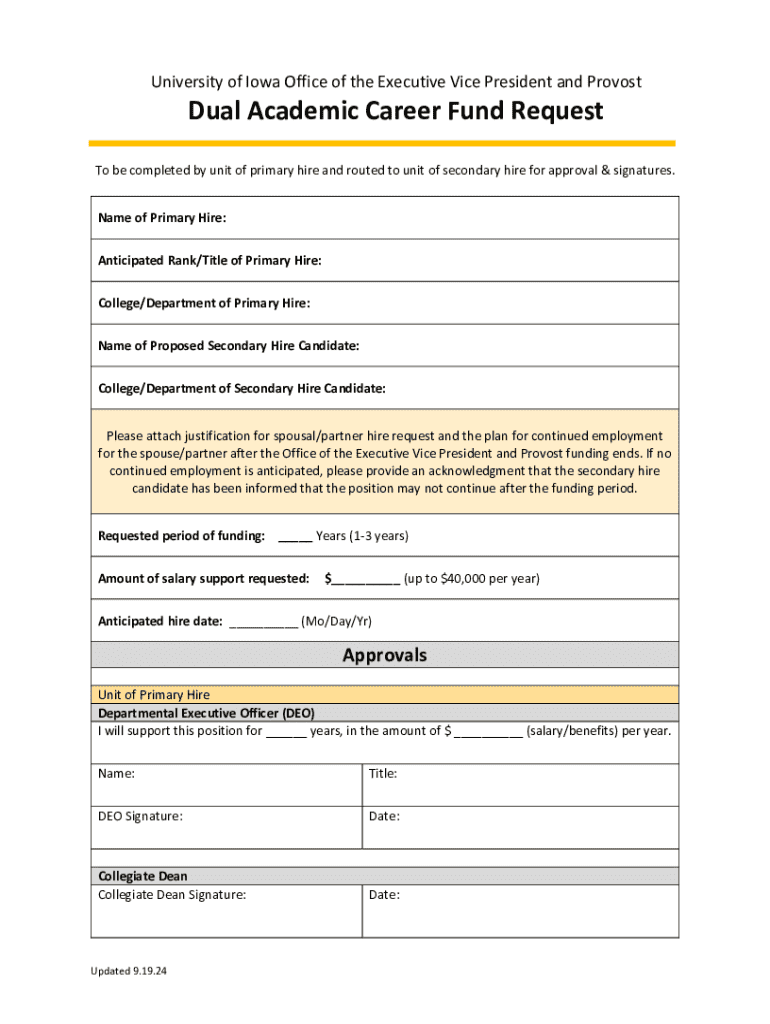 University of Iowa Office of the Executive Vice President and Provost

Dual Academic Career Fund Request

To be completed by unit of primary hire and routed to unit of secondary hire for approval & signatures.

Name of Primary Hire:

Anticipated Rank/Title of Primary Hire:

College/Department of Primary Hire:

Name of Proposed Secondary Hire Candidate:

College/Department of Secondary Hire Candidate:

Please attach justification for spousal/partner hire request and the plan for continued employment for the spouse/partner after the Office of the Executive Vice President and Provost funding ends. If no continued employment is anticipated, please provide an acknowledgment that the secondary hire candidate has been informed that the position may not continue after the funding period.

Requested period of funding: _____ Years (1-3 years)

Amount of salary support requested: $__________ (up to $40,000 per year)

Anticipated hire date: __________ (Mo/Day/Yr)

Approvals

Unit of Primary Hire
Departmental Executive Officer (DEO)
I will support this position for ______ years, in the amount of $ __________ (salary/benefits) per year.

| Name: | Title: |
|---|---|
| DEO Signature: | Date: |

Collegiate Dean

| Collegiate Dean Signature: | Date: |
|---|---|

Updated 9.19.24